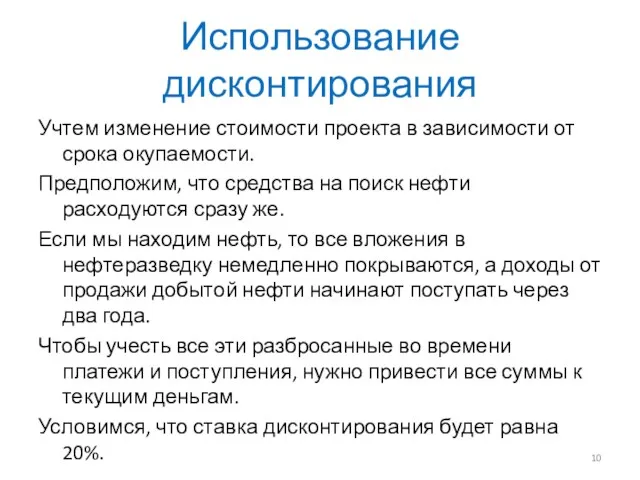 Использование дисконтирования

Учтем изменение стоимости проекта в зависимости от срока окупаемости.

Предположим, что средства на поиск нефти расходуются сразу же.

Если мы находим нефть, то все вложения в нефтеразведку немедленно покрываются, а доходы от продажи добытой нефти начинают поступать через два года.

Чтобы учесть все эти разбросанные во времени платежи и поступления, нужно привести все суммы к текущим деньгам.

Условимся, что ставка дисконтирования будет равна 20%.

10